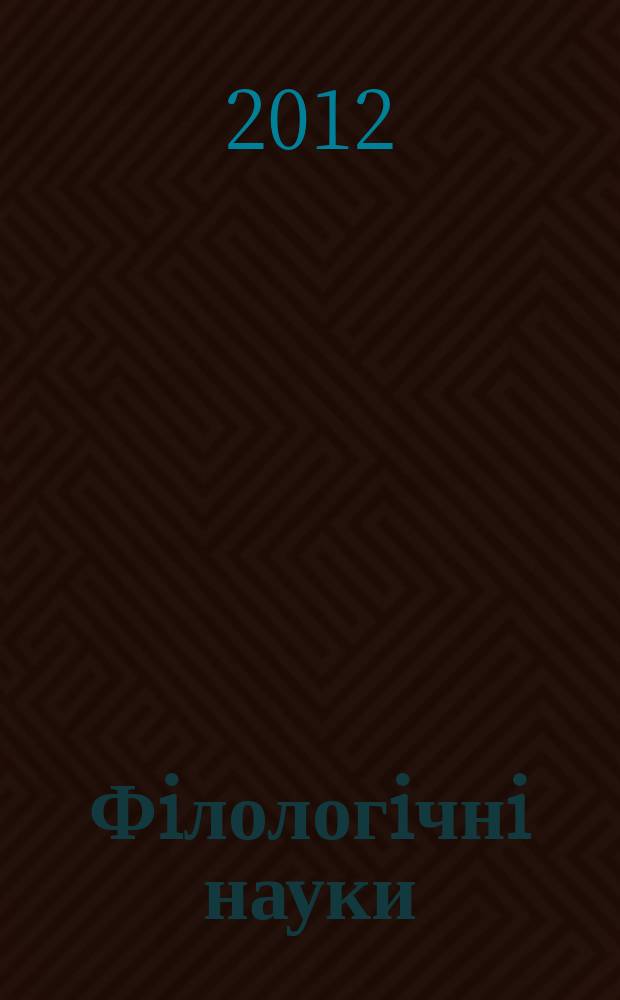 2012

Філологічні науки